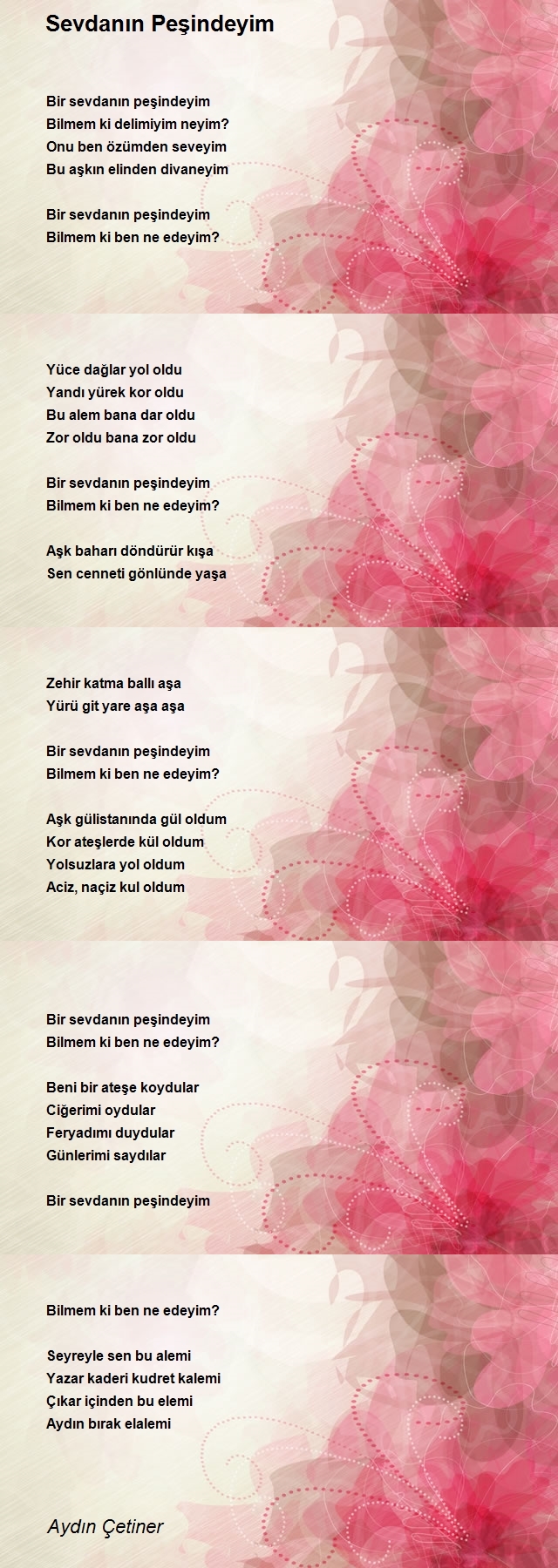 Sevdanın Peşindeyim

Bir sevdanın peşindeyim
Bilmem ki delimiyim neyim?
Onu ben özümden seveyim
Bu aşkın elinden divaneyim

Bir sevdanın peşindeyim
Bilmem ki ben ne edeyim?

Yüce dağlar yol oldu
Yandı yürek kor oldu
Bu alem bana dar oldu
Zor oldu bana zor oldu

Bir sevdanın peşindeyim
Bilmem ki ben ne edeyim?

Aşk baharı döndürür kışa
Sen cenneti gönlünde yaşa

Zehir katma ballı aşa
Yürü git yare aşa aşa

Bir sevdanın peşindeyim
Bilmem ki ben ne edeyim?

Aşk gülistanında gül oldum
Kor ateşlerde kül oldum
Yolsuzlara yol oldum
Aciz, naçiz kul oldum

Bir sevdanın peşindeyim
Bilmem ki ben ne edeyim?

Beni bir ateşe koydular
Ciğerimi oydular
Feryadımı duydular
Günlerimi saydılar

Bir sevdanın peşindeyim

Bilmem ki ben ne edeyim?

Seyreyle sen bu alemi
Yazar kaderi kudret kalemi
Çıkar içinden bu elemi
Aydın bırak elalemi

Aydın Çetiner